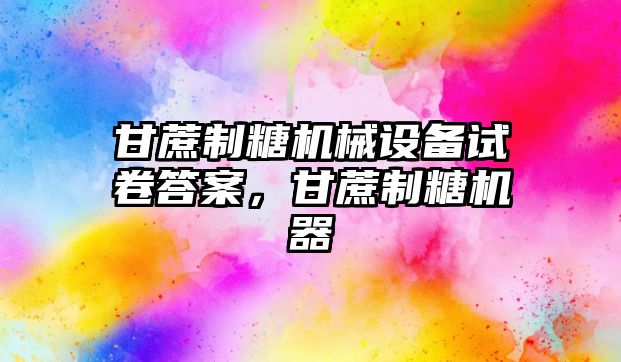 甘蔗制糖机械设备试卷答案，甘蔗制糖机器